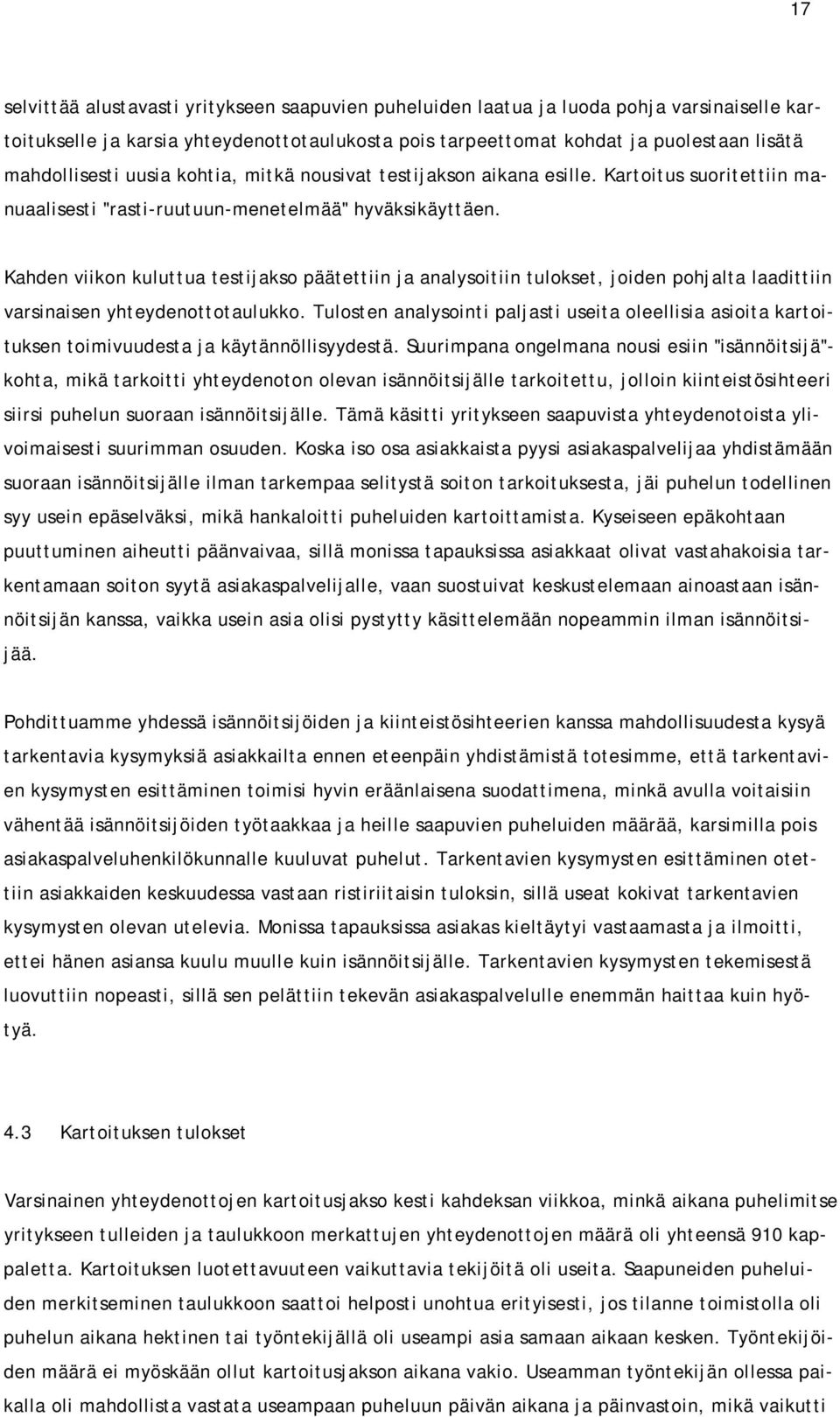 17

selvittää alustavasti yritykseen saapuvien puheluiden laatua ja luoda pohja varsinaiselle kartoitukselle ja karsia yhteydenottotaulukosta pois tarpeettomat kohdat ja puolestaan lisätä mahdollisesti uusia kohtia, mitkä nousivat testijakson aikana esille. Kartoitus suoritettiin manuaalisesti "rasti-ruutuun-menetelmää" hyväksikäyttäen.

Kahden viikon kuluttua testijakso päätettiin ja analysoitiin tulokset, joiden pohjalta laadittiin varsinaisen yhteydenottotaulukko. Tulosten analysointi paljasti useita oleellisia asioita kartoituksen toimivuudesta ja käytännöllisyydestä. Suurimpana ongelmana nousi esiin "isännöitsijä"-kohta, mikä tarkoitti yhteydenoton olevan isännöitsijälle tarkoitettu, jolloin kiinteistösihteeri siirsi puhelun suoraan isännöitsijälle. Tämä käsitti yritykseen saapuvista yhteydenotoista ylivoimaisesti suurimman osuuden. Koska iso osa asiakkaista pyysi asiakaspalvelijaa yhdistämään suoraan isännöitsijälle ilman tarkempaa selitystä soiton tarkoituksesta, jäi puhelun todellinen syy usein epäselväksi, mikä hankaloitti puheluiden kartoittamista. Kyseiseen epäkohtaan puuttuminen aiheutti päänvaivaa, sillä monissa tapauksissa asiakkaat olivat vastahakoisia tarkentamaan soiton syytä asiakaspalvelijalle, vaan suostuivat keskustelemaan ainoastaan isännöitsijän kanssa, vaikka usein asia olisi pystytty käsittelemään nopeammin ilman isännöitsijää.

Pohdittuamme yhdessä isännöitsijöiden ja kiinteistösihteerien kanssa mahdollisuudesta kysyä tarkentavia kysymyksiä asiakkailta ennen eteenpäin yhdistämistä totesimme, että tarkentavien kysymysten esittäminen toimisi hyvin eräänlaisena suodattimena, minkä avulla voitaisiin vähentää isännöitsijöiden työtaakkaa ja heille saapuvien puheluiden määrää, karsimilla pois asiakaspalveluhenkilökunnalle kuuluvat puhelut. Tarkentavien kysymysten esittäminen otettiin asiakkaiden keskuudessa vastaan ristiriitaisin tuloksin, sillä useat kokivat tarkentavien kysymysten olevan utelevia. Monissa tapauksissa asiakas kieltäytyi vastaamasta ja ilmoitti, ettei hänen asiansa kuulu muulle kuin isännöitsijälle. Tarkentavien kysymysten tekemisestä luovuttiin nopeasti, sillä sen pelättiin tekevän asiakaspalvelulle enemmän haittaa kuin hyötyä.

4.3 Kartoituksen tulokset

Varsinainen yhteydenottojen kartoitusjakso kesti kahdeksan viikkoa, minkä aikana puhelimitse yritykseen tulleiden ja taulukkoon merkattujen yhteydenottojen määrä oli yhteensä 910 kappaletta. Kartoituksen luotettavuuteen vaikuttavia tekijöitä oli useita. Saapuneiden puheluiden merkitseminen taulukkoon saattoi helposti unohtua erityisesti, jos tilanne toimistolla oli puhelun aikana hektinen tai työntekijällä oli useampi asia samaan aikaan kesken. Työntekijöiden määrä ei myöskään ollut kartoitusjakson aikana vakio. Useamman työntekijän ollessa paikalla oli mahdollista vastata useampaan puheluun päivän aikana ja päinvastoin, mikä vaikutti